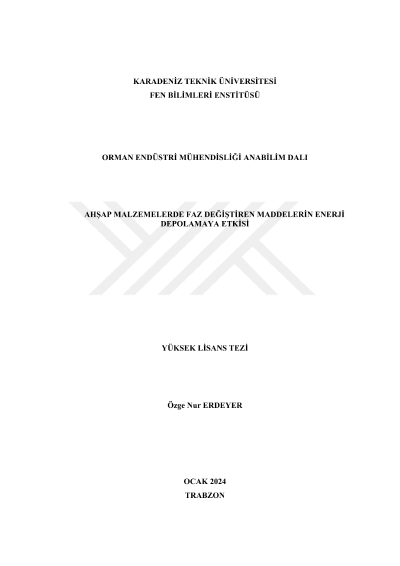 KARADENİZ TEKNİK ÜNİVERSİTESİ
FEN BİLİMLERİ ENSTİTÜSÜ

ORMAN ENDÜSTRİ MÜHENDİSLİĞİ ANABİLİM DALI

AHŞAP MALZEMELERDE FAZ DEĞİŞTİREN MADDELERİN ENERJİ DEPOLAMAYA ETKİSİ

YÜKSEK LİSANS TEZİ

Özge Nur ERDEYER

OCAK 2024
TRABZON